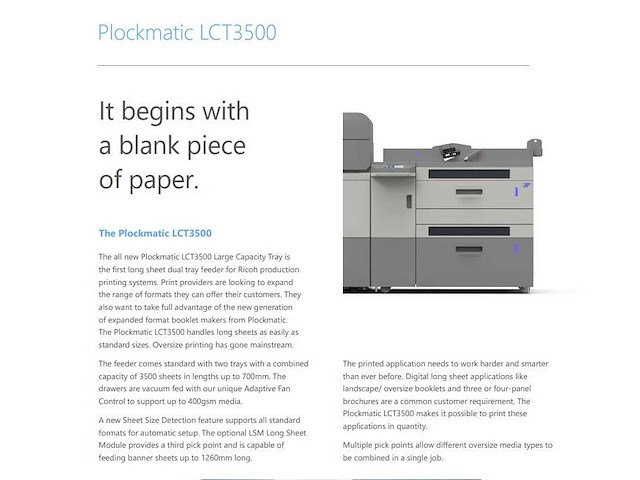 Plockmatic LCT3500

It begins with a blank piece of paper.

The Plockmatic LCT3500

The all new Plockmatic LCT3500 Large Capacity Tray is the first long sheet dual tray feeder for Ricoh production printing systems. Print providers are looking to expand the range of formats they can offer their customers. They also want to take full advantage of the new generation of expanded format booklet makers from Plockmatic. The Plockmatic LCT3500 handles long sheets as easily as standard sizes. Oversize printing has gone mainstream.

The feeder comes standard with two trays with a combined capacity of 3500 sheets in lengths up to 700mm. The drawers are vacuum fed with our unique Adaptive Fan Control to support up to 400gsm media.

A new Sheet Size Detection feature supports all standard formats for automatic setup. The optional LSM Long Sheet Module provides a third pick point and is capable of feeding banner sheets up to 1260mm long.

The printed application needs to work harder and smarter than ever before. Digital long sheet applications like landscape/ oversize booklets and three or four-panel brochures are a common customer requirement. The Plockmatic LCT3500 makes it possible to print these applications in quantity.

Multiple pick points allow different oversize media types to be combined in a single job.